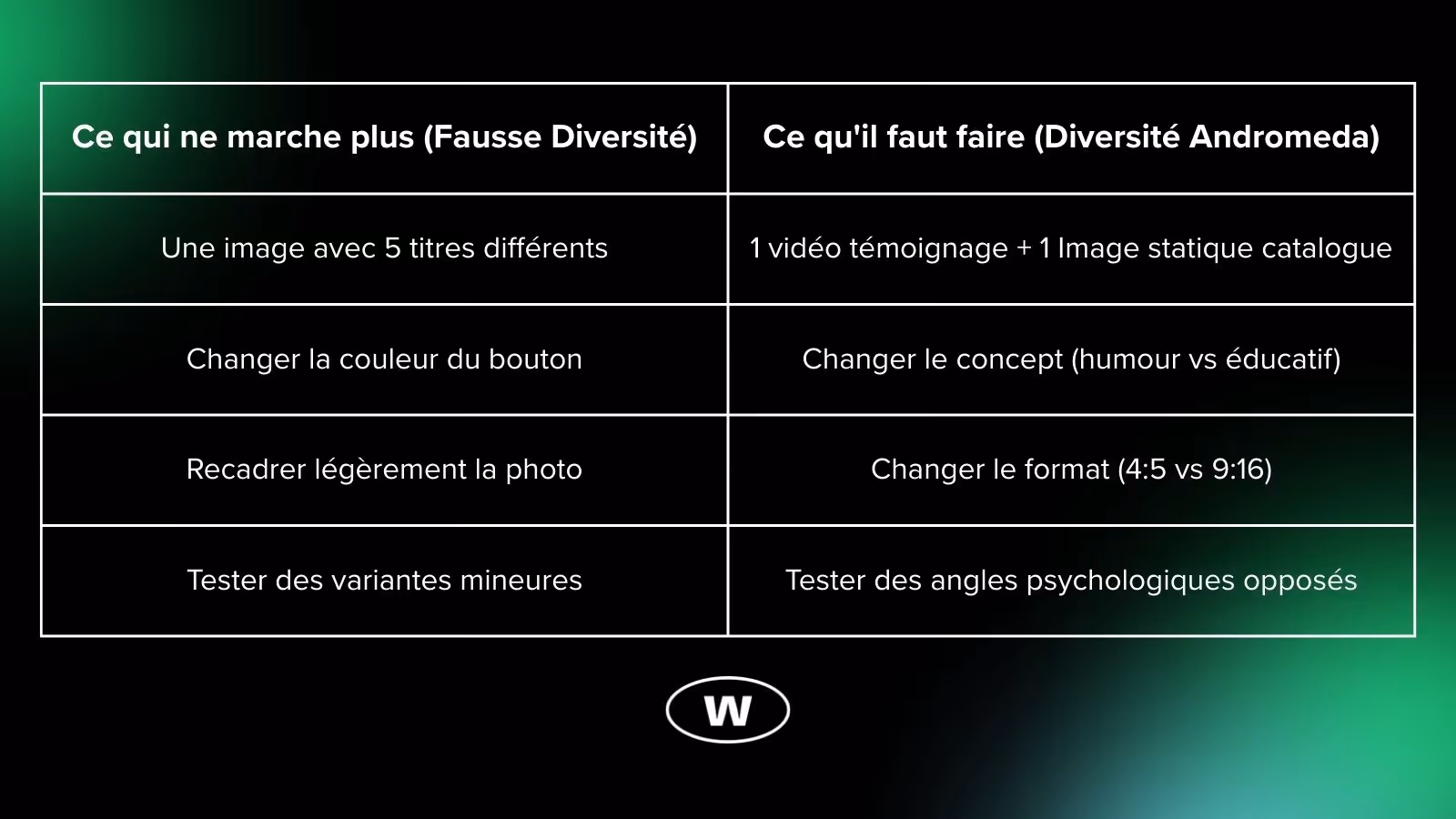 | Ce qui ne marche plus (Fausse Diversité) | Ce qu'il faut faire (Diversité Andromeda) |
|---|---|
| Une image avec 5 titres différents | 1 vidéo témoignage + 1 Image statique catalogue |
| Changer la couleur du bouton | Changer le concept (humour vs éducatif) |
| Recadrer légèrement la photo | Changer le format (4:5 vs 9:16) |
| Tester des variantes mineures | Tester des angles psychologiques opposés |

W